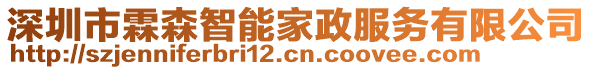 深圳市霖森智能家政服务有限公司
http://szjenniferbri12.cn.coovee.com